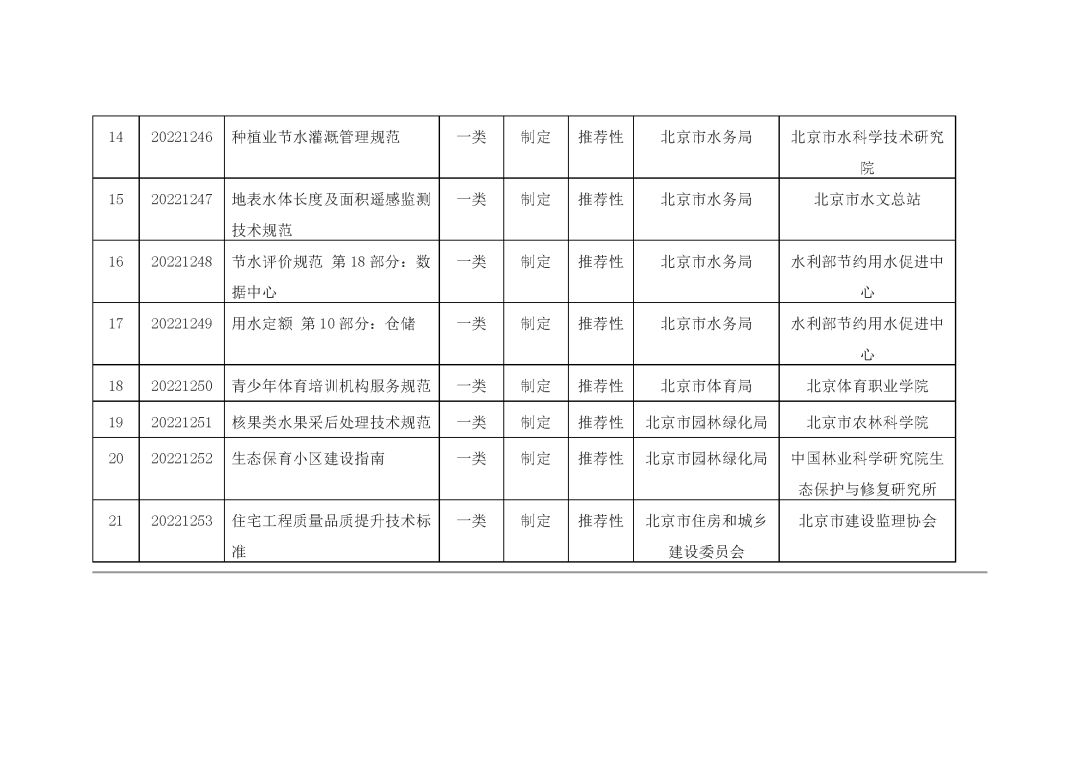 | 14 | 20221246 | 种植业节水灌溉管理规范 | 一类 | 制定 | 推荐性 | 北京市水务局 | 北京市水科学技术研究院 |
|---|---|---|---|---|---|---|---|
| 15 | 20221247 | 地表水体长度及面积遥感监测技术规范 | 一类 | 制定 | 推荐性 | 北京市水务局 | 北京市水文总站 |
| 16 | 20221248 | 节水评价规范 第18部分：数据中心 | 一类 | 制定 | 推荐性 | 北京市水务局 | 水利部节约用水促进中心 |
| 17 | 20221249 | 用水定额 第10部分：仓储 | 一类 | 制定 | 推荐性 | 北京市水务局 | 水利部节约用水促进中心 |
| 18 | 20221250 | 青少年体育培训机构服务规范 | 一类 | 制定 | 推荐性 | 北京市体育局 | 北京体育职业学院 |
| 19 | 20221251 | 核果类水果采后处理技术规范 | 一类 | 制定 | 推荐性 | 北京市园林绿化局 | 北京市农林科学院 |
| 20 | 20221252 | 生态保育小区建设指南 | 一类 | 制定 | 推荐性 | 北京市园林绿化局 | 中国林业科学研究院生态保护与修复研究所 |
| 21 | 20221253 | 住宅工程质量品质提升技术标准 | 一类 | 制定 | 推荐性 | 北京市住房和城乡建设委员会 | 北京市建设监理协会 |